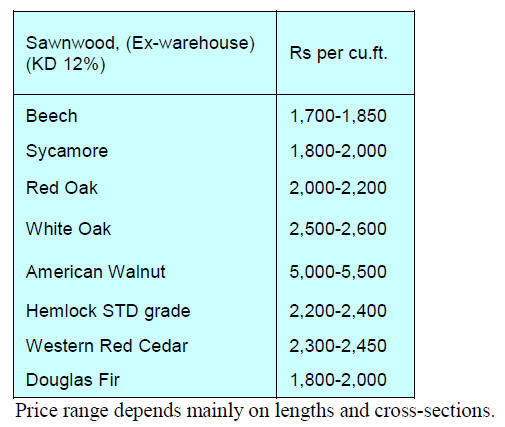 | Sawnwood, (Ex-warehouse) (KD 12%) | Rs per cu.ft. |
|---|---|
| Beech | 1,700-1,850 |
| Sycamore | 1,800-2,000 |
| Red Oak | 2,000-2,200 |
| White Oak | 2,500-2,600 |
| American Walnut | 5,000-5,500 |
| Hemlock STD grade | 2,200-2,400 |
| Western Red Cedar | 2,300-2,450 |
| Douglas Fir | 1,800-2,000 |

Price range depends mainly on lengths and cross-sections.